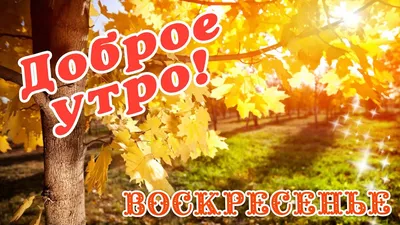 Доброе утро!

ВОСКРЕСЕНЬЕ